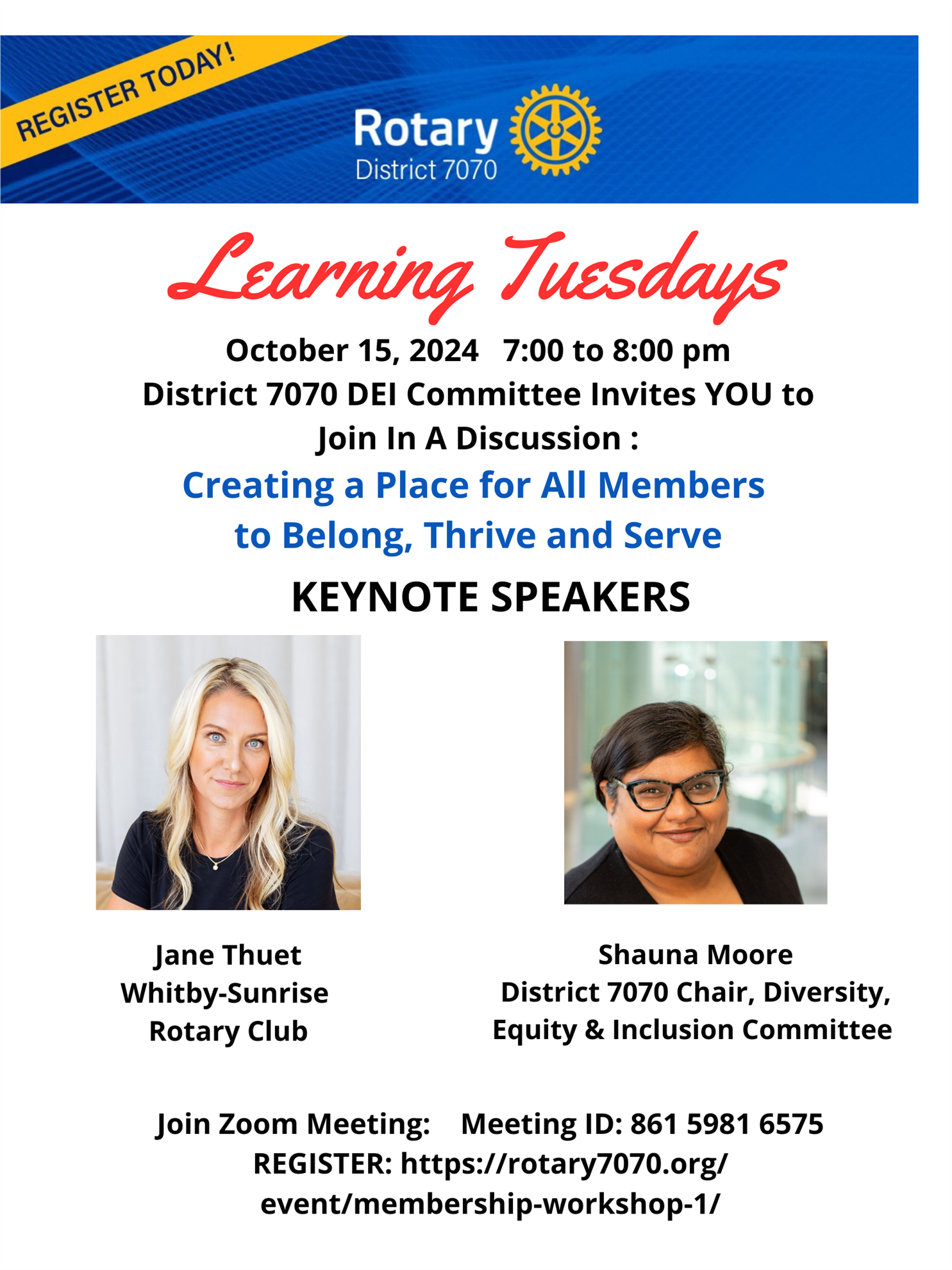 REGISTER TODAY!

Rotary
District 7070

Learning Tuesdays

October 15, 2024 7:00 to 8:00 pm
District 7070 DEI Committee Invites YOU to
Join In A Discussion :

Creating a Place for All Members
to Belong, Thrive and Serve

KEYNOTE SPEAKERS

Jane Thuet
Whitby-Sunrise
Rotary Club

Shauna Moore
District 7070 Chair, Diversity,
Equity & Inclusion Committee

Join Zoom Meeting: Meeting ID: 861 5981 6575
REGISTER: https://rotary7070.org/
event/membership-workshop-1/